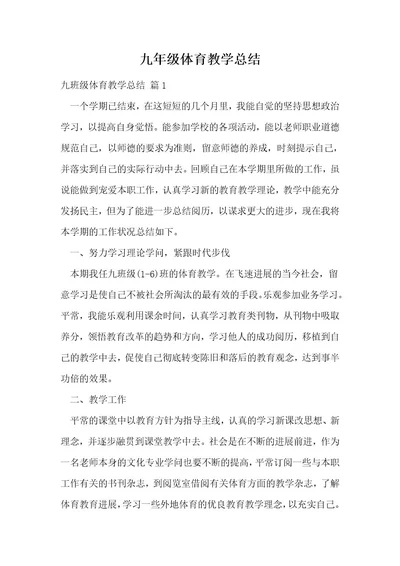 九年级体育教学总结

九班级体育教学总结 篇1

一个学期已结束，在这短短的几个月里，我能自觉的坚持思想政治学习，以提高自身觉悟。能参加学校的各项活动，能以老师职业道德规范自己，以师德的要求为准则，留意师德的养成，时刻提示自己，并落实到自己的实际行动中去。回顾自己在本学期里所做的工作，虽说能做到宠爱本职工作，认真学习新的教育教学理论，教学中能充分发扬民主，但为了能进一步总结阅历，以谋求更大的进步，现在我将本学期的工作状况总结如下。

一、努力学习理论学问，紧跟时代步伐

本期我任九班级(1-6)班的体育教学。在飞速进展的当今社会，留意学习是使自己不被社会所淘汰的最有效的手段。乐观参加业务学习。平常，我能乐观利用课余时间，认真学习教育类刊物，从刊物中吸取养分，领悟教育改革的趋势和方向，学习他人的成功阅历，移植到自己的教学中去，促使自己彻底转变陈旧和落后的教育观念，达到事半功倍的效果。

二、教学工作

平常的课堂中以教育方针为指导主线，认真的学习新课改思想、新理念，并逐步融贯到课堂教学中去。社会是在不断的进展前进，作为一名老师本身的文化专业学问也要不断的提高，平常订阅一些与本职工作有关的书刊杂志，到阅览室借阅有关体育方面的教学杂志，了解体育教育进展，学习一些外地体育的优良教育教学理念，以充实自己。